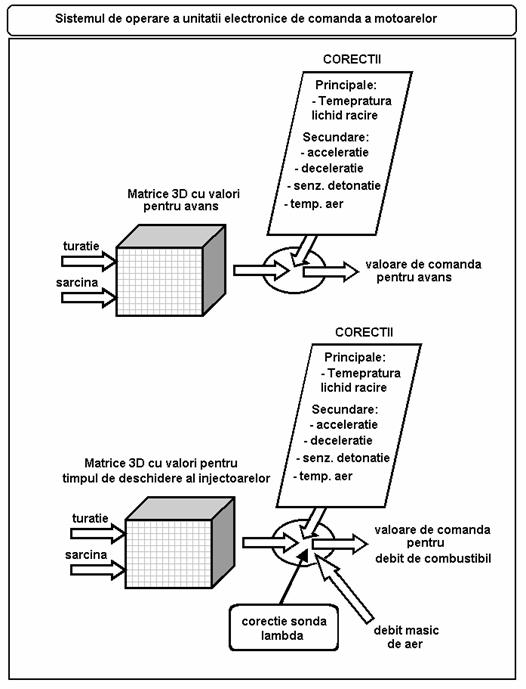 Sistemul de operare a unitatii electronice de comanda a motoarelor

CORECTII

Principale:
- Temepratura lichid racire

Secundare:
- acceleratie
- deceleratie
- senz. detonatie
- temp. aer

Matrice 3D cu valori pentru avans

turatie

sarcina

valoare de comanda pentru avans

CORECTII

Principale:
- Temepratura lichid racire

Secundare:
- acceleratie
- deceleratie
- senz. detonatie
- temp. aer

Matrice 3D cu valori pentru timpul de deschidere al injectoarelor

turatie

sarcina

valoare de comanda pentru debit de combustibil

corectie sonda lambda

debit masic de aer